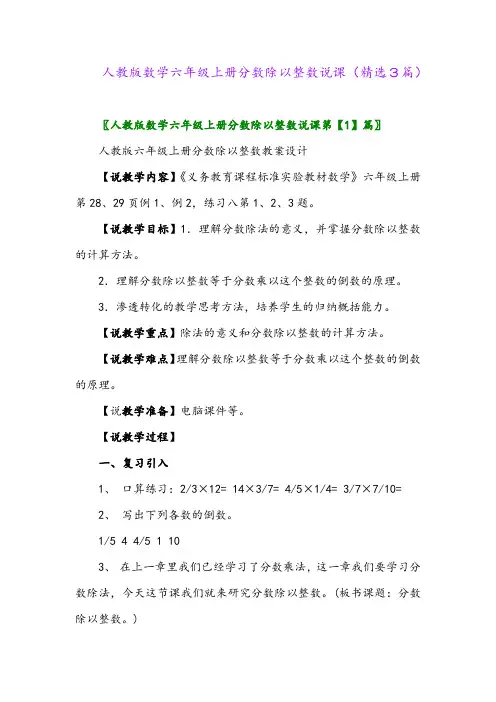 人教版数学六年级上册分数除以整数说课（精选3篇）

〖人教版数学六年级上册分数除以整数说课第【1】篇〗

人教版六年级上册分数除以整数教案设计

【说教学内容】《义务教育课程标准实验教材数学》六年级上册第28、29页例1、例2，练习八第1、2、3题。

【说教学目标】1．理解分数除法的意义，并掌握分数除以整数的计算方法。

2．理解分数除以整数等于分数乘以这个整数的倒数的原理。

3．渗透转化的教学思考方法，培养学生的归纳概括能力。

【说教学重点】除法的意义和分数除以整数的计算方法。

【说教学难点】理解分数除以整数等于分数乘以这个整数的倒数的原理。

【说教学准备】电脑课件等。

【说教学过程】

一、复习引入

1、 口算练习：2/3×12= 14×3/7= 4/5×1/4= 3/7×7/10=

2、 写出下列各数的倒数。

1/5 4 4/5 1 10

3、 在上一章里我们已经学习了分数乘法，这一章我们要学习分数除法，今天这节课我们就来研究分数除以整数。（板书课题：分数除以整数。）